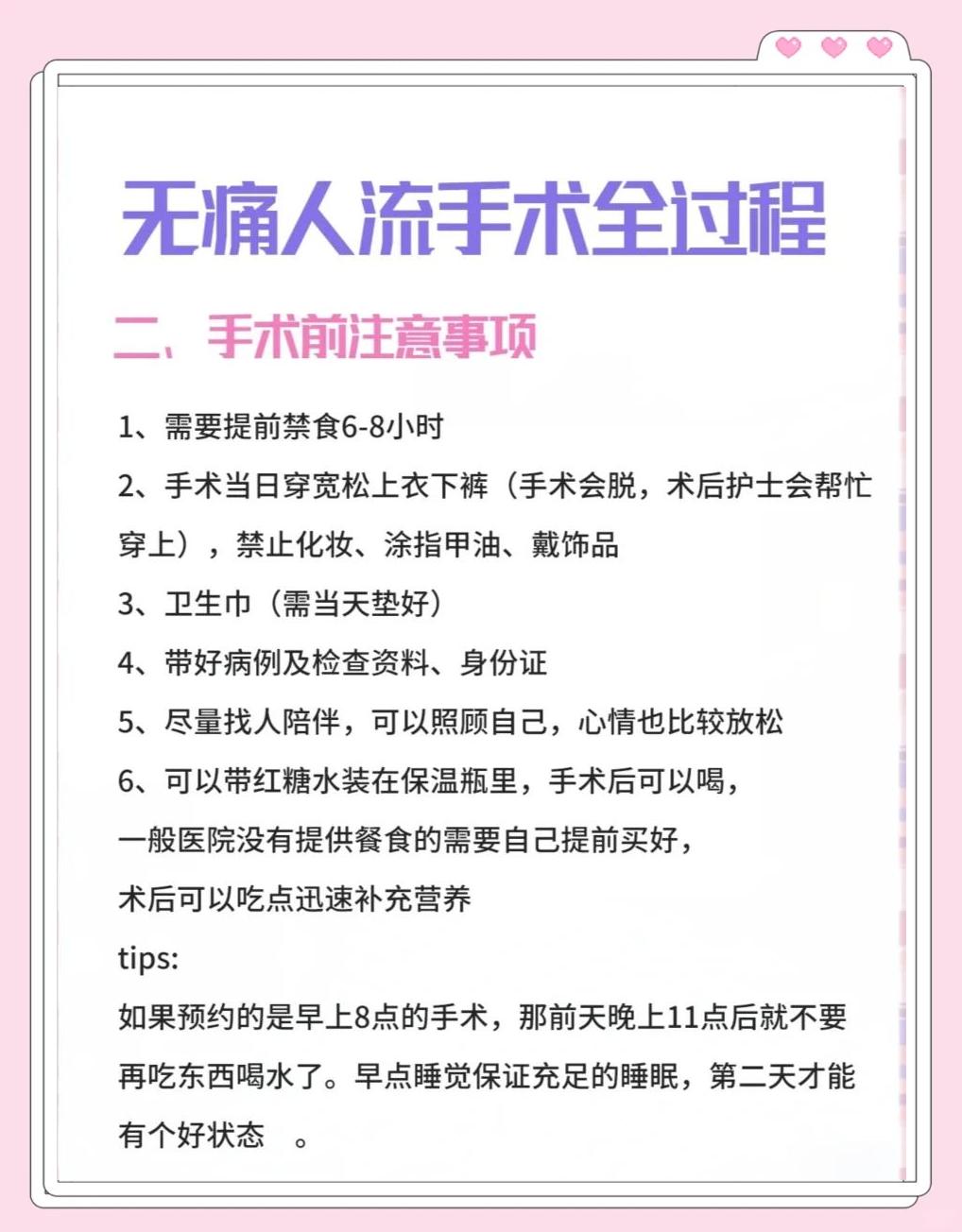 无痛人流手术全过程

二、手术前注意事项

1、需要提前禁食6-8小时

2、手术当日穿宽松上衣下裤（手术会脱，术后护士会帮忙穿上），禁止化妆、涂指甲油、戴饰品

3、卫生巾（需当天垫好）

4、带好病例及检查资料、身份证

5、尽量找人陪伴，可以照顾自己，心情也比较放松

6、可以带红糖水装在保温瓶里，手术后可以喝，
一般医院没有提供餐食的需要自己提前买好，
术后可以吃点迅速补充营养

tips:
如果预约的是早上8点的手术，那前天晚上11点后就不要再吃东西喝水了。早点睡觉保证充足的睡眠，第二天才能有个好状态 。